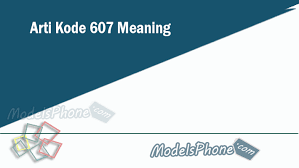 Arti Kode 607 Meaning

ModelsPhone.com

ModelsPhone.com